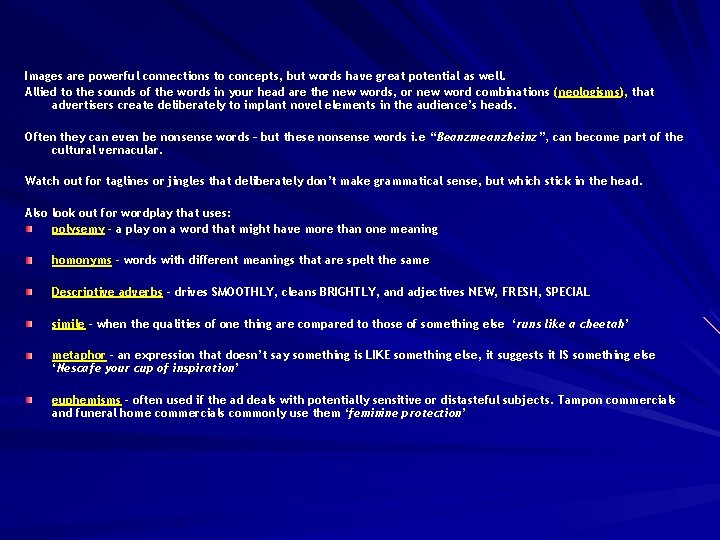 Images are powerful connections to concepts, but words have great potential as well.
Allied to the sounds of the words in your head are the new words, or new word combinations (neologisms), that advertisers create deliberately to implant novel elements in the audience's heads.

Often they can even be nonsense words - but these nonsense words i.e "Beanzmeanzheinz", can become part of the cultural vernacular.

Watch out for taglines or jingles that deliberately don't make grammatical sense, but which stick in the head.

Also look out for wordplay that uses:

polysemy - a play on a word that might have more than one meaning

homonyms - words with different meanings that are spelt the same

Descriptive adverbs - drives SMOOTHLY, cleans BRIGHTLY, and adjectives NEW, FRESH, SPECIAL

simile - when the qualities of one thing are compared to those of something else 'runs like a cheetah'

metaphor - an expression that doesn't say something is LIKE something else, it suggests it IS something else 'Nescafe your cup of inspiration'

euphemisms - often used if the ad deals with potentially sensitive or distasteful subjects. Tampon commercials and funeral home commercials commonly use them 'feminine protection'